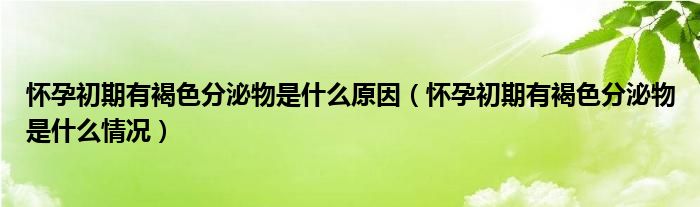 怀孕初期有褐色分泌物是什么原因（怀孕初期有褐色分泌物是什么情况）